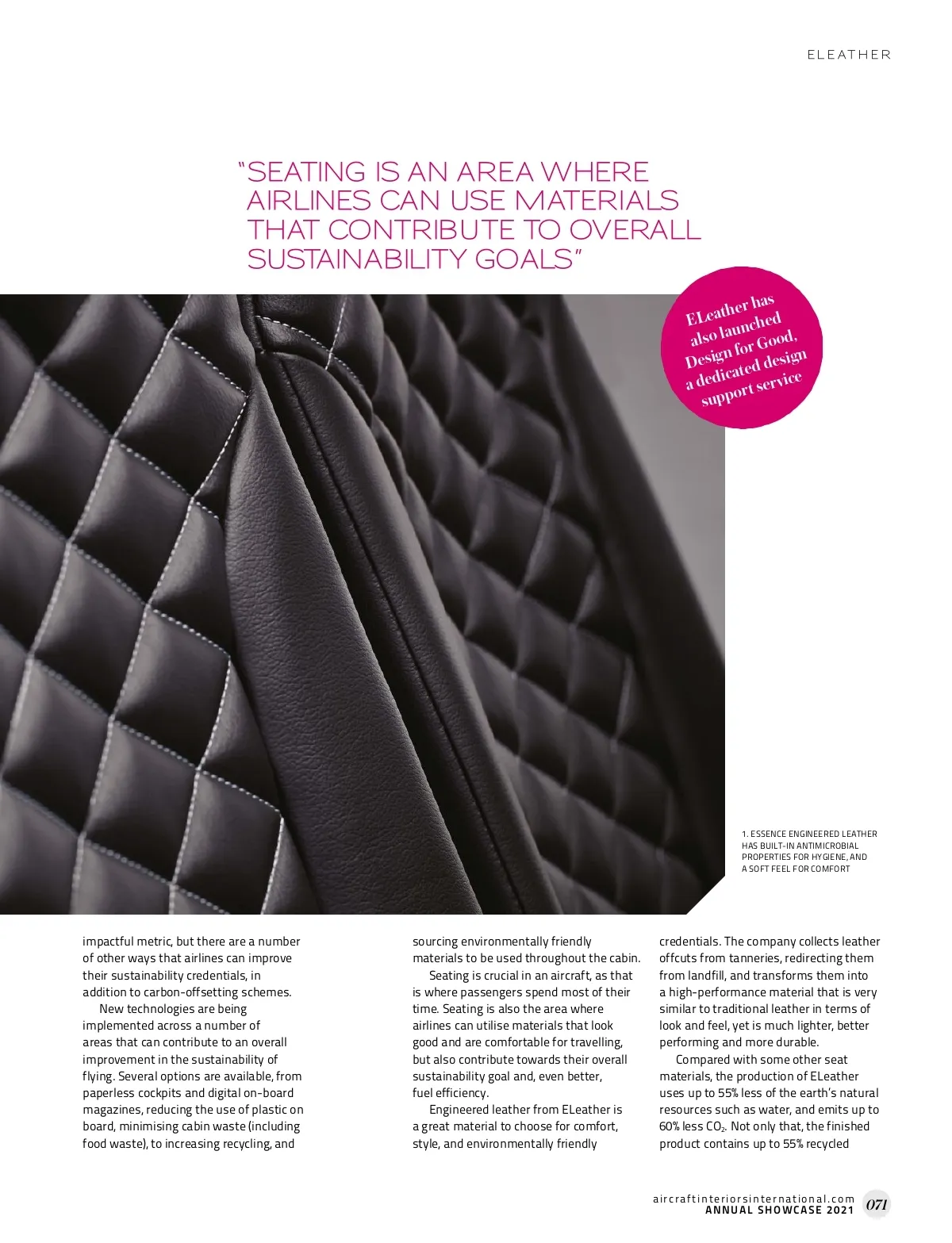 ELEATHER

"SEATING IS AN AREA WHERE AIRLINES CAN USE MATERIALS THAT CONTRIBUTE TO OVERALL SUSTAINABILITY GOALS"

ELeather has also launched Design for Good, a dedicated design support service

1. ESSENCE ENGINEERED LEATHER HAS BUILT-IN ANTIMICROBIAL PROPERTIES FOR HYGIENE, AND A SOFT FEEL FOR COMFORT

impactful metric, but there are a number of other ways that airlines can improve their sustainability credentials, in addition to carbon-offsetting schemes.

New technologies are being implemented across a number of areas that can contribute to an overall improvement in the sustainability of flying. Several options are available, from paperless cockpits and digital on-board magazines, reducing the use of plastic on board, minimising cabin waste (including food waste), to increasing recycling, and sourcing environmentally friendly materials to be used throughout the cabin.

Seating is crucial in an aircraft, as that is where passengers spend most of their time. Seating is also the area where airlines can utilise materials that look good and are comfortable for travelling, but also contribute towards their overall sustainability goal and, even better, fuel efficiency.

Engineered leather from ELeather is a great material to choose for comfort, style, and environmentally friendly credentials. The company collects leather offcuts from tanneries, redirecting them from landfill, and transforms them into a high-performance material that is very similar to traditional leather in terms of look and feel, yet is much lighter, better performing and more durable.

Compared with some other seat materials, the production of ELeather uses up to 55% less of the earth's natural resources such as water, and emits up to 60% less $CO_2$. Not only that, the finished product contains up to 55% recycled

aircraftinteriorsinternational.com
ANNUAL SHOWCASE 2021 071